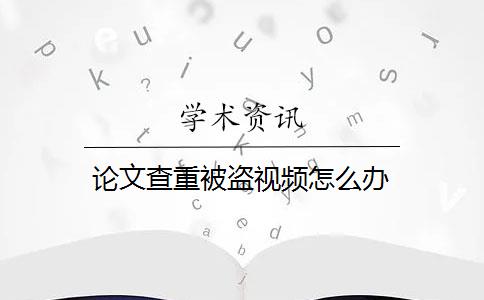 学术资讯

论文查重被盗视频怎么办